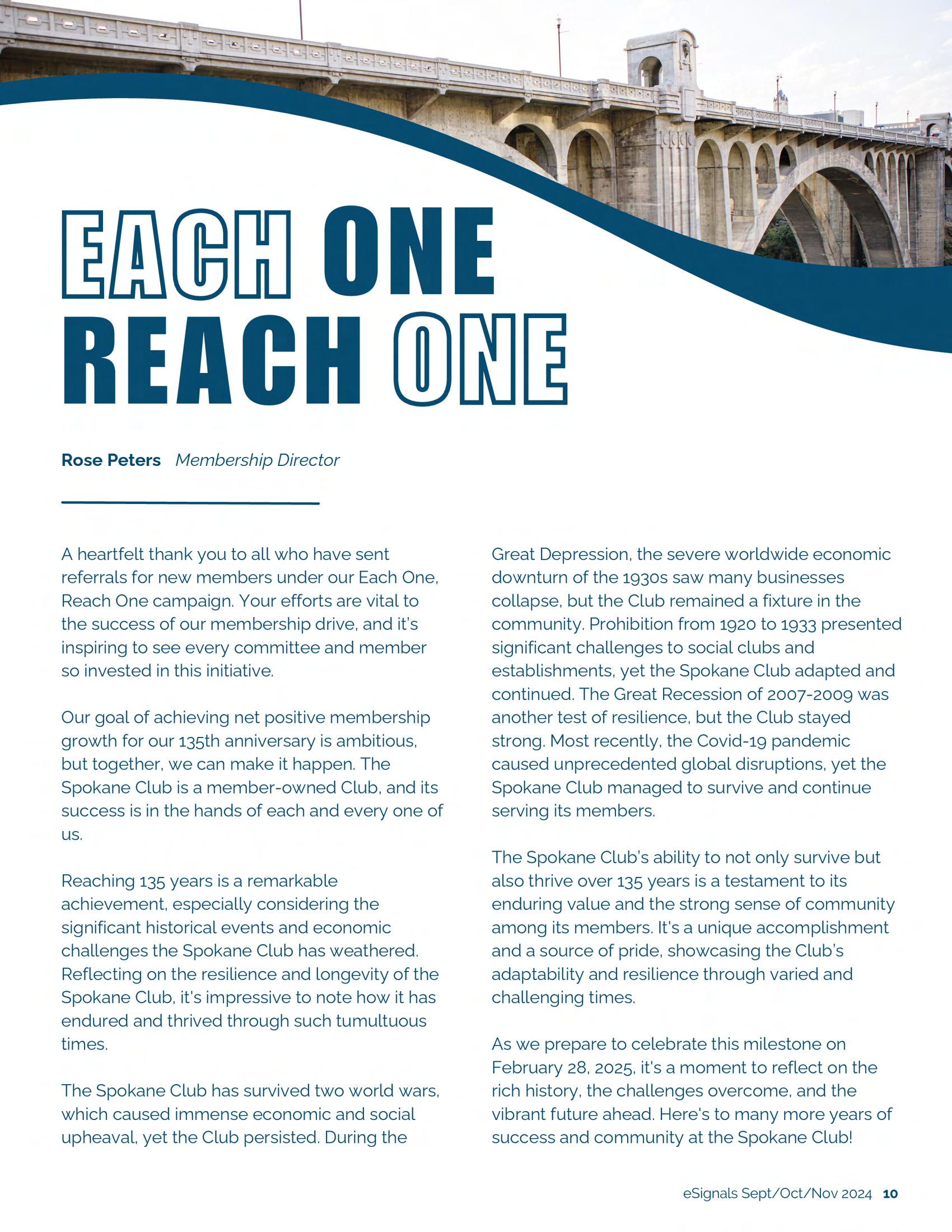 EACH ONE
REACH ONE

Rose Peters Membership Director

A heartfelt thank you to all who have sent referrals for new members under our Each One, Reach One campaign. Your efforts are vital to the success of our membership drive, and it's inspiring to see every committee and member so invested in this initiative.

Our goal of achieving net positive membership growth for our 135th anniversary is ambitious, but together, we can make it happen. The Spokane Club is a member-owned Club, and its success is in the hands of each and every one of us.

Reaching 135 years is a remarkable achievement, especially considering the significant historical events and economic challenges the Spokane Club has weathered. Reflecting on the resilience and longevity of the Spokane Club, it's impressive to note how it has endured and thrived through such tumultuous times.

The Spokane Club has survived two world wars, which caused immense economic and social upheaval, yet the Club persisted. During the Great Depression, the severe worldwide economic downturn of the 1930s saw many businesses collapse, but the Club remained a fixture in the community. Prohibition from 1920 to 1933 presented significant challenges to social clubs and establishments, yet the Spokane Club adapted and continued. The Great Recession of 2007-2009 was another test of resilience, but the Club stayed strong. Most recently, the Covid-19 pandemic caused unprecedented global disruptions, yet the Spokane Club managed to survive and continue serving its members.

The Spokane Club's ability to not only survive but also thrive over 135 years is a testament to its enduring value and the strong sense of community among its members. It's a unique accomplishment and a source of pride, showcasing the Club's adaptability and resilience through varied and challenging times.

As we prepare to celebrate this milestone on February 28, 2025, it's a moment to reflect on the rich history, the challenges overcome, and the vibrant future ahead. Here's to many more years of success and community at the Spokane Club!

eSignals Sept/Oct/Nov 2024 10